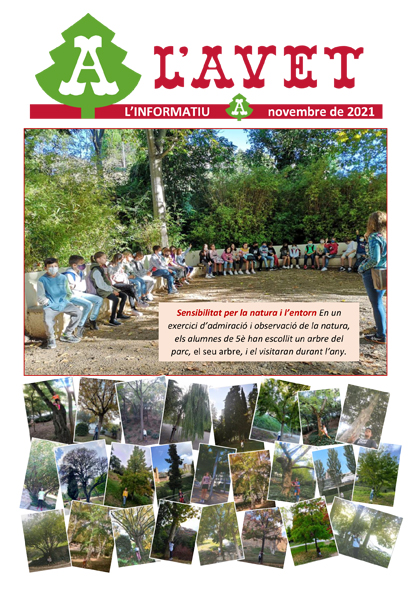 A L'AVET

L'INFORMATIU A novembre de 2021

Sensibilitat per la natura i l'entorn En un exercici d'admiració i observació de la natura, els alumnes de 5è han escollit un arbre del parc, el seu arbre, i el visitaran durant l'any.